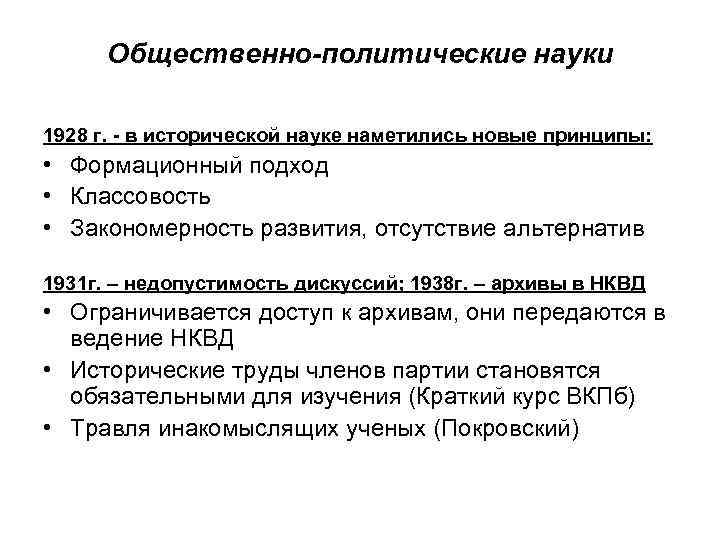 Общественно-политические науки

1928 г. - в исторической науке наметились новые принципы:
• Формационный подход
• Классовость
• Закономерность развития, отсутствие альтернатив

1931г. – недопустимость дискуссий; 1938г. – архивы в НКВД
• Ограничивается доступ к архивам, они передаются в ведение НКВД
• Исторические труды членов партии становятся обязательными для изучения (Краткий курс ВКПб)
• Травля инакомыслящих ученых (Покровский)